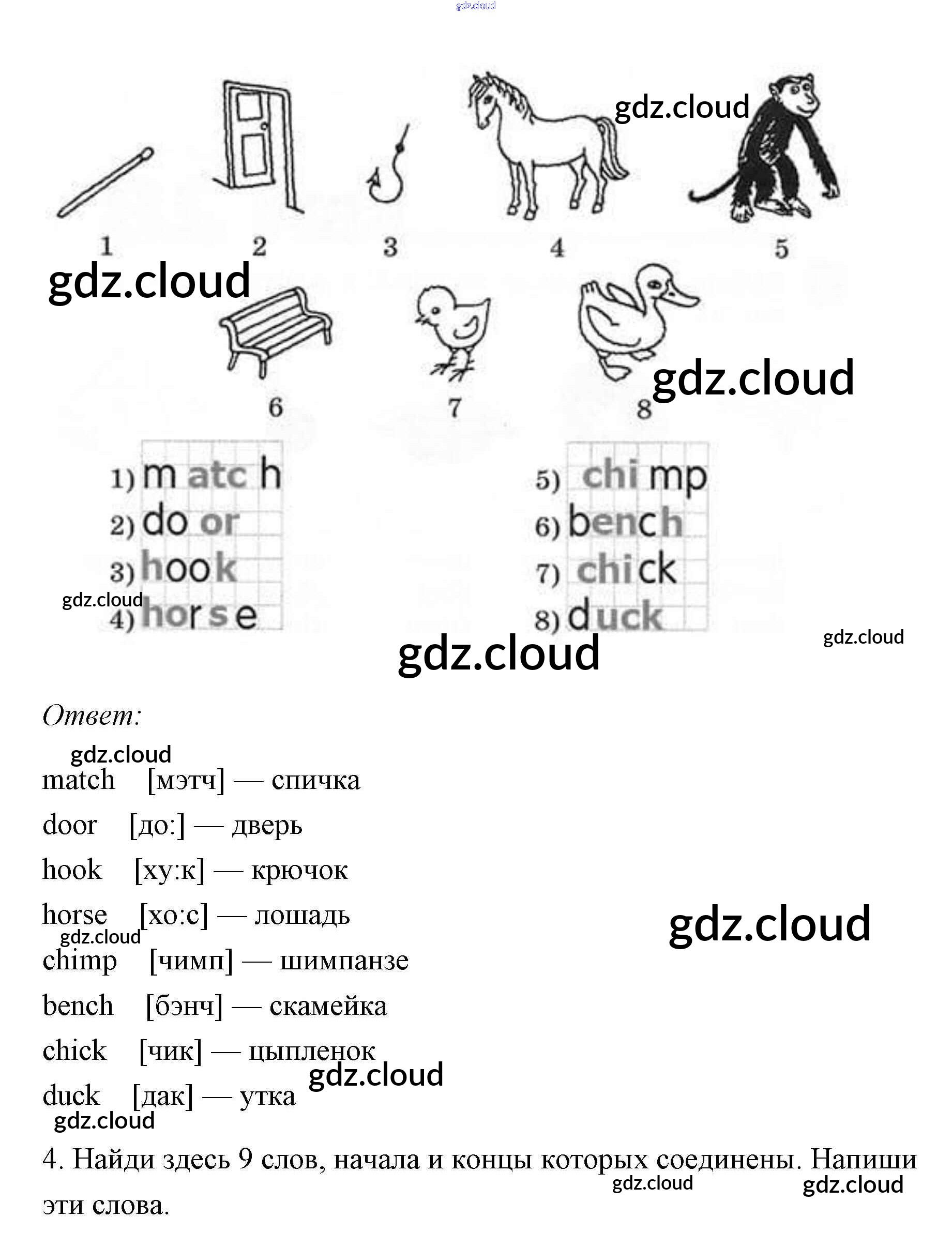 1
2
3
4
5

6
7
8

1) match
2) door
3) hook
4) horse

5) chimp
6) bench
7) chick
8) duck

Ответ:

match [мэтч] — спичка

door [до:] — дверь

hook [ху:к] — крючок

horse [хо:с] — лошадь

chimp [чимп] — шимпанзе

bench [бэнч] — скамейка

chick [чик] — цыпленок

duck [дак] — утка

4. Найди здесь 9 слов, начала и концы которых соединены. Напиши эти слова.

gdz.cloud